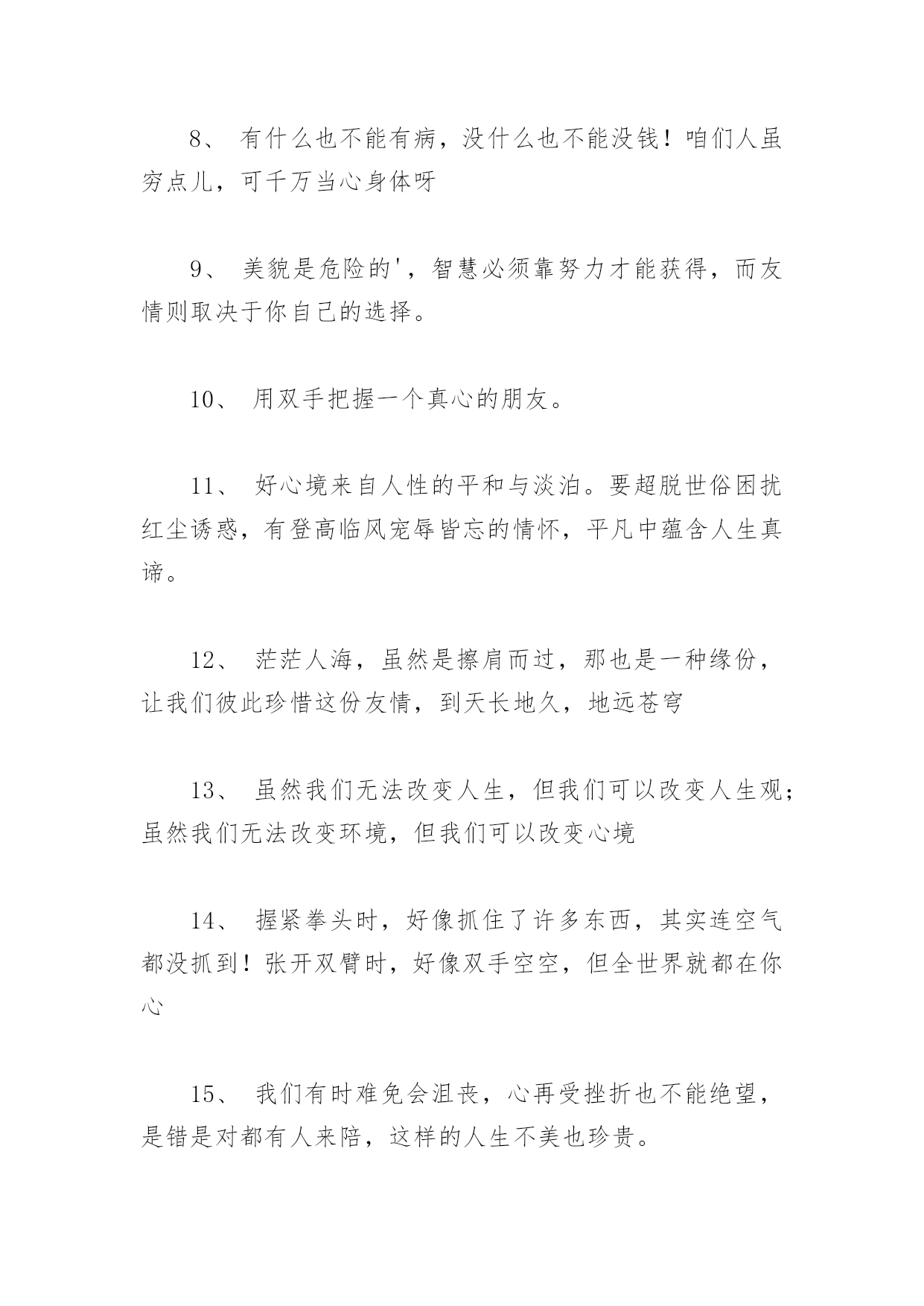 8、 有什么也不能有病，没什么也不能没钱！咱们人虽穷点儿，可千万当心身体呀

9、 美貌是危险的'，智慧必须靠努力才能获得，而友情则取决于你自己的选择。

10、 用双手把握一个真心的朋友。

11、 好心境来自人性的平和与淡泊。要超脱世俗困扰红尘诱惑，有登高临风宠辱皆忘的情怀，平凡中蕴含人生真谛。

12、 茫茫人海，虽然是擦肩而过，那也是一种缘份，让我们彼此珍惜这份友情，到天长地久，地远苍穹

13、 虽然我们无法改变人生，但我们可以改变人生观；虽然我们无法改变环境，但我们可以改变心境

14、 握紧拳头时，好像抓住了许多东西，其实连空气都没抓到！张开双臂时，好像双手空空，但全世界就都在你心

15、 我们有时难免会沮丧，心再受挫折也不能绝望，是错是对都有人来陪，这样的人生不美也珍贵。